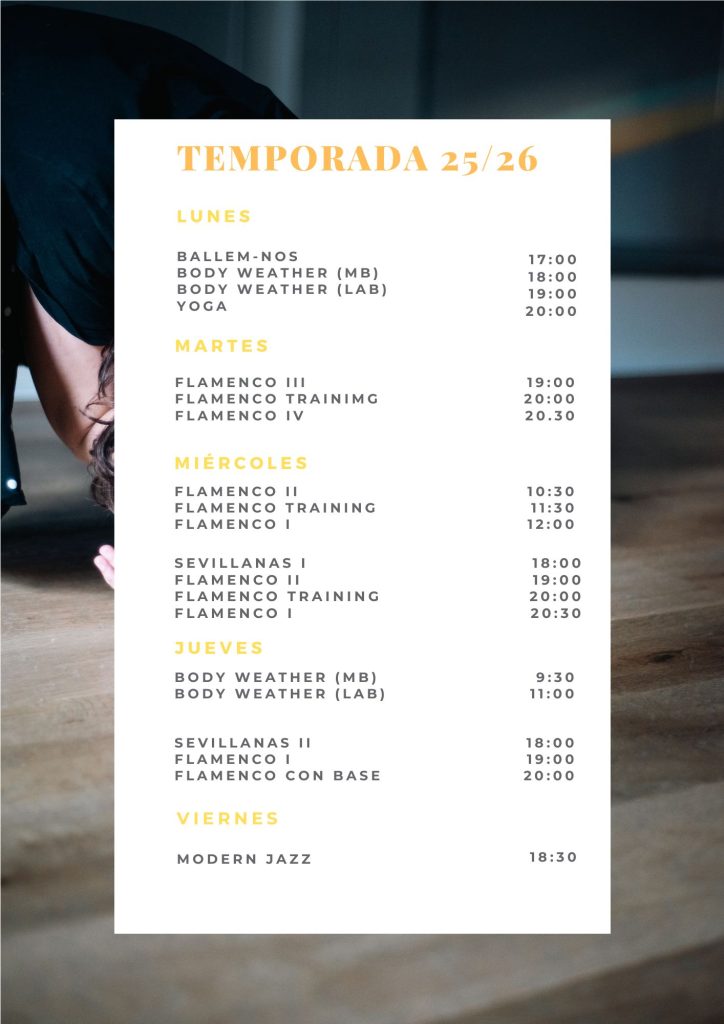 TEMPORADA 25/26

LUNES

BALLEM-NOS 17:00
BODY WEATHER (MB) 18:00
BODY WEATHER (LAB) 19:00
YOGA 20:00

MARTES

FLAMENCO III 19:00
FLAMENCO TRAINIMG 20:00
FLAMENCO IV 20.30

MIÉRCOLES

FLAMENCO II 10:30
FLAMENCO TRAINING 11:30
FLAMENCO I 12:00

SEVILLANAS I 18:00
FLAMENCO II 19:00
FLAMENCO TRAINING 20:00
FLAMENCO I 20:30

JUEVES

BODY WEATHER (MB) 9:30
BODY WEATHER (LAB) 11:00

SEVILLANAS II 18:00
FLAMENCO I 19:00
FLAMENCO CON BASE 20:00

VIERNES

MODERN JAZZ 18:30